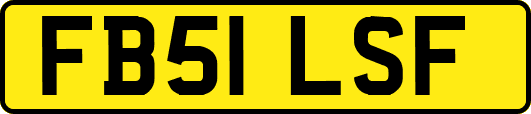 FB51 LSF